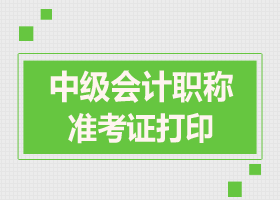 中级会计职称
准考证打印